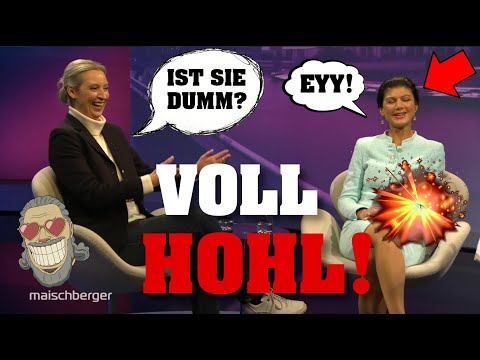 IST SIE DUMM?

EYY!

VOLL HOHL!

maischberger